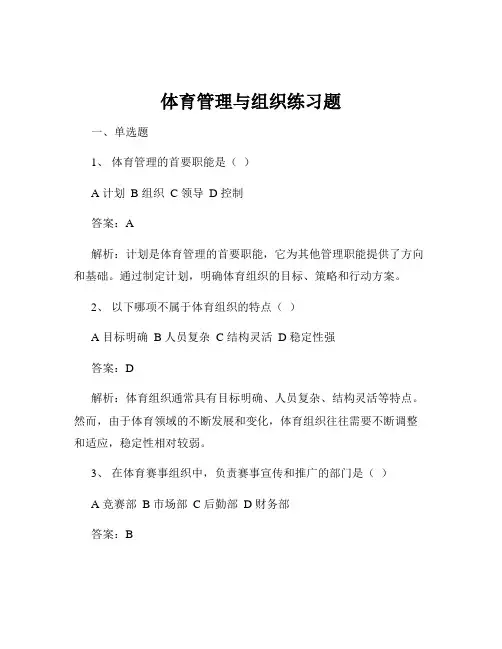 体育管理与组织练习题

一、单选题

1、 体育管理的首要职能是（ ）

A 计划 B 组织 C 领导 D 控制

答案：A

解析：计划是体育管理的首要职能，它为其他管理职能提供了方向和基础。通过制定计划，明确体育组织的目标、策略和行动方案。

2、 以下哪项不属于体育组织的特点（ ）

A 目标明确 B 人员复杂 C 结构灵活 D 稳定性强

答案：D

解析：体育组织通常具有目标明确、人员复杂、结构灵活等特点。然而，由于体育领域的不断发展和变化，体育组织往往需要不断调整和适应，稳定性相对较弱。

3、 在体育赛事组织中，负责赛事宣传和推广的部门是（ ）

A 竞赛部 B 市场部 C 后勤部 D 财务部

答案：B